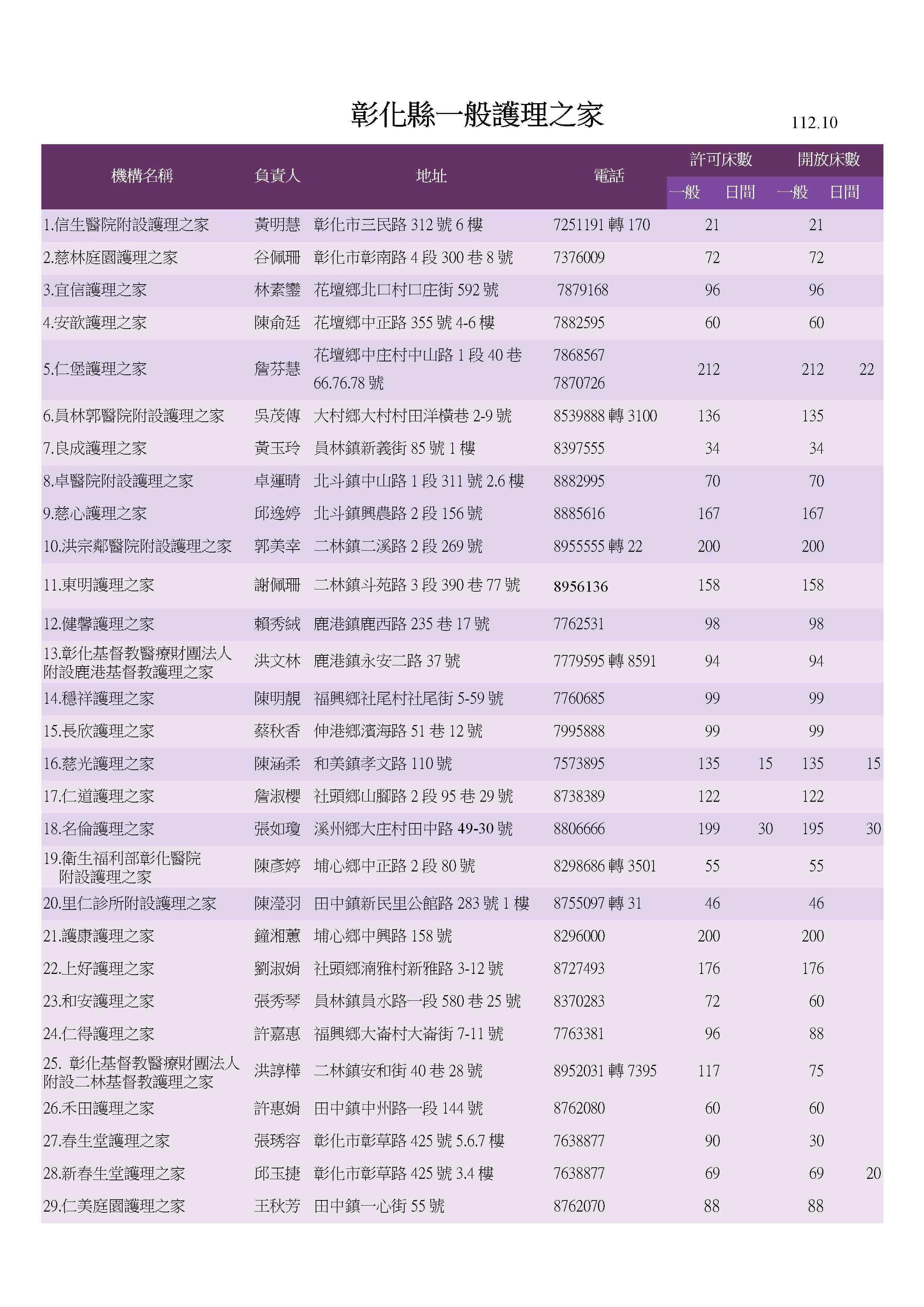 彰化縣一般護理之家

112.10

| 機構名稱 | 負責人 | 地址 | 電話 | 許可床數 一般 | 許可床數 日間 | 開放床數 一般 | 開放床數 日間 |
|---|---|---|---|---|---|---|---|
| 1.信生醫院附設護理之家 | 黃明慧 | 彰化市三民路 312 號 6 樓 | 7251191 轉 170 | 21 | | 21 | |
| 2.慈林庭園護理之家 | 谷佩珊 | 彰化市彰南路 4 段 300 巷 8 號 | 7376009 | 72 | | 72 | |
| 3.宜信護理之家 | 林素鑾 | 花壇鄉北口村口庄街 592 號 | 7879168 | 96 | | 96 | |
| 4.安歆護理之家 | 陳俞廷 | 花壇鄉中正路 355 號 4-6 樓 | 7882595 | 60 | | 60 | |
| 5.仁堡護理之家 | 詹芬慧 | 花壇鄉中庄村中山路 1 段 40 巷 66.76.78 號 | 7868567 7870726 | 212 | | 212 | 22 |
| 6.員林郭醫院附設護理之家 | 吳茂傳 | 大村鄉大村村田洋橫巷 2-9 號 | 8539888 轉 3100 | 136 | | 135 | |
| 7.良成護理之家 | 黃玉玲 | 員林鎮新義街 85 號 1 樓 | 8397555 | 34 | | 34 | |
| 8.卓醫院附設護理之家 | 卓運晴 | 北斗鎮中山路 1 段 311 號 2.6 樓 | 8882995 | 70 | | 70 | |
| 9.慈心護理之家 | 邱逸婷 | 北斗鎮興農路 2 段 156 號 | 8885616 | 167 | | 167 | |
| 10.洪宗鄰醫院附設護理之家 | 郭美幸 | 二林鎮二溪路 2 段 269 號 | 8955555 轉 22 | 200 | | 200 | |
| 11.東明護理之家 | 謝佩珊 | 二林鎮斗苑路 3 段 390 巷 77 號 | 8956136 | 158 | | 158 | |
| 12.健馨護理之家 | 賴秀絨 | 鹿港鎮鹿西路 235 巷 17 號 | 7762531 | 98 | | 98 | |
| 13.彰化基督教醫療財團法人附設鹿港基督教護理之家 | 洪文林 | 鹿港鎮永安二路 37 號 | 7779595 轉 8591 | 94 | | 94 | |
| 14.穩祥護理之家 | 陳明靚 | 福興鄉社尾村社尾街 5-59 號 | 7760685 | 99 | | 99 | |
| 15.長欣護理之家 | 蔡秋香 | 伸港鄉濱海路 51 巷 12 號 | 7995888 | 99 | | 99 | |
| 16.慈光護理之家 | 陳涵柔 | 和美鎮孝文路 110 號 | 7573895 | 135 | 15 | 135 | 15 |
| 17.仁道護理之家 | 詹淑櫻 | 社頭鄉山腳路 2 段 95 巷 29 號 | 8738389 | 122 | | 122 | |
| 18.名倫護理之家 | 張如瓊 | 溪州鄉大庄村田中路 49-30 號 | 8806666 | 199 | 30 | 195 | 30 |
| 19.衛生福利部彰化醫院附設護理之家 | 陳彥婷 | 埔心鄉中正路 2 段 80 號 | 8298686 轉 3501 | 55 | | 55 | |
| 20.里仁診所附設護理之家 | 陳瀅羽 | 田中鎮新民里公館路 283 號 1 樓 | 8755097 轉 31 | 46 | | 46 | |
| 21.護康護理之家 | 鐘湘蕙 | 埔心鄉中興路 158 號 | 8296000 | 200 | | 200 | |
| 22.上好護理之家 | 劉淑娟 | 社頭鄉湳雅村新雅路 3-12 號 | 8727493 | 176 | | 176 | |
| 23.和安護理之家 | 張秀琴 | 員林鎮員水路一段 580 巷 25 號 | 8370283 | 72 | | 60 | |
| 24.仁得護理之家 | 許嘉惠 | 福興鄉大崙村大崙街 7-11 號 | 7763381 | 96 | | 88 | |
| 25. 彰化基督教醫療財團法人附設二林基督教護理之家 | 洪諄樺 | 二林鎮安和街 40 巷 28 號 | 8952031 轉 7395 | 117 | | 75 | |
| 26.禾田護理之家 | 許惠娟 | 田中鎮中州路一段 144 號 | 8762080 | 60 | | 60 | |
| 27.春生堂護理之家 | 張琇容 | 彰化市彰草路 425 號 5.6.7 樓 | 7638877 | 90 | | 30 | |
| 28.新春生堂護理之家 | 邱玉捷 | 彰化市彰草路 425 號 3.4 樓 | 7638877 | 69 | | 69 | 20 |
| 29.仁美庭園護理之家 | 王秋芳 | 田中鎮一心街 55 號 | 8762070 | 88 | | 88 | |